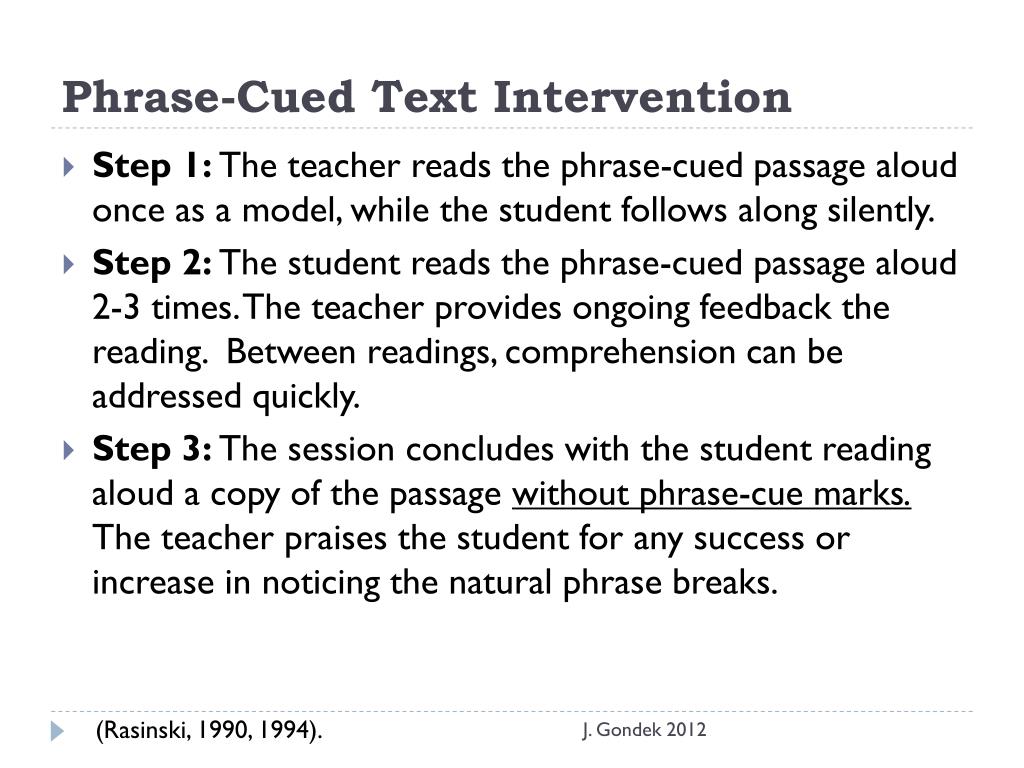 Phrase-Cued Text Intervention

Step 1: The teacher reads the phrase-cued passage aloud once as a model, while the student follows along silently.

Step 2: The student reads the phrase-cued passage aloud 2-3 times. The teacher provides ongoing feedback the reading. Between readings, comprehension can be addressed quickly.

Step 3: The session concludes with the student reading aloud a copy of the passage without phrase-cue marks. The teacher praises the student for any success or increase in noticing the natural phrase breaks.

(Rasinski, 1990, 1994).

J. Gondek 2012